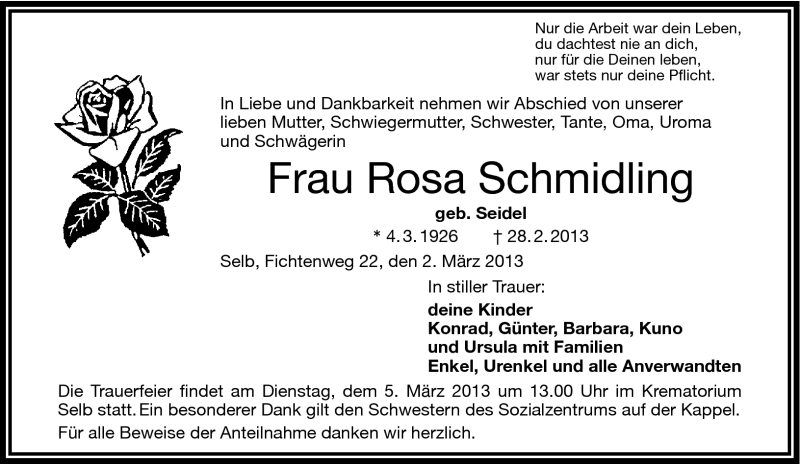 Nur die Arbeit war dein Leben,
du dachtest nie an dich,
nur für die Deinen leben,
war stets nur deine Pflicht.

In Liebe und Dankbarkeit nehmen wir Abschied von unserer lieben Mutter, Schwiegermutter, Schwester, Tante, Oma, Uroma und Schwägerin

Frau Rosa Schmidling

geb. Seidel

* 4. 3. 1926 † 28. 2. 2013

Selb, Fichtenweg 22, den 2. März 2013

In stiller Trauer:

deine Kinder
Konrad, Günter, Barbara, Kuno
und Ursula mit Familien
Enkel, Urenkel und alle Anverwandten

Die Trauerfeier findet am Dienstag, dem 5. März 2013 um 13.00 Uhr im Krematorium Selb statt. Ein besonderer Dank gilt den Schwestern des Sozialzentrums auf der Kappel.

Für alle Beweise der Anteilnahme danken wir herzlich.